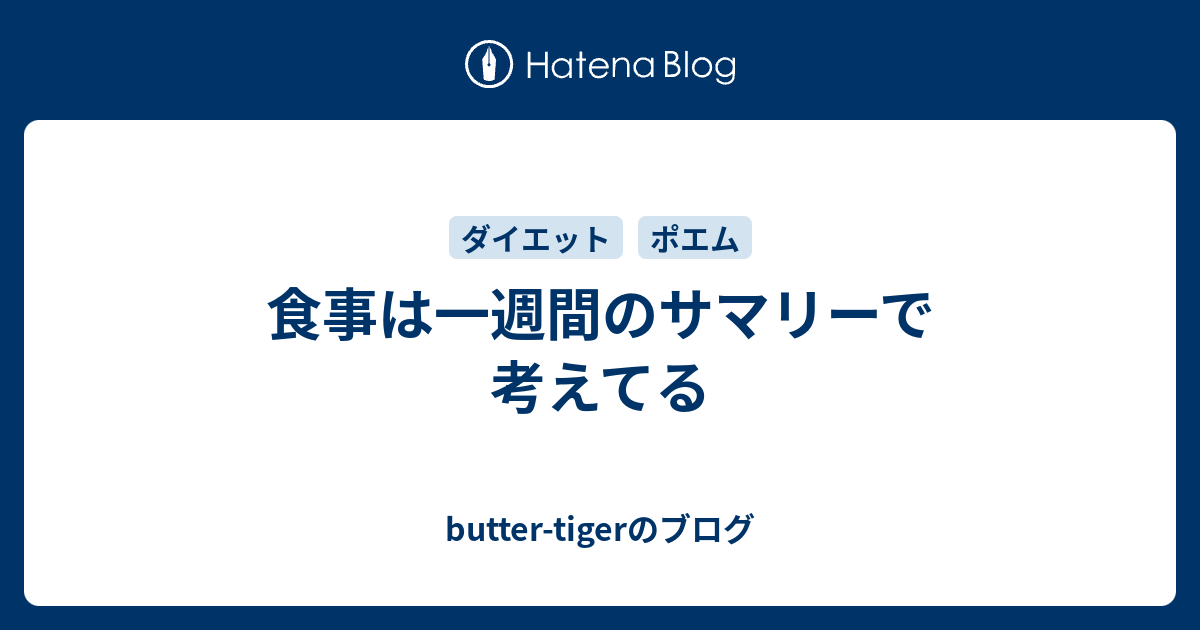 Hatena Blog

ダイエット ポエム

食事は一週間のサマリーで考えてる

butter-tigerのブログ